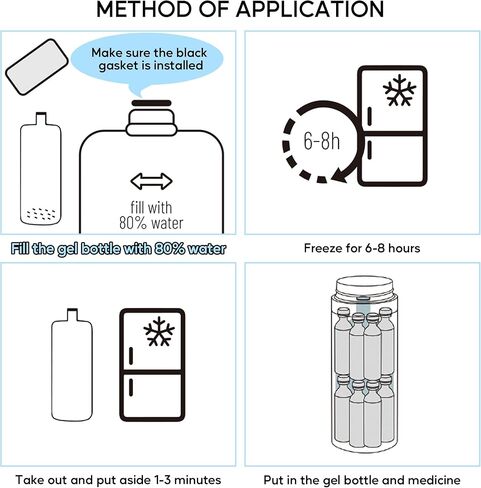 METHOD OF APPLICATION

Make sure the black gasket is installed

fill with 80% water

Fill the gel bottle with 80% water

6-8h

Freeze for 6-8 hours

Take out and put aside 1-3 minutes

Put in the gel bottle and medicine